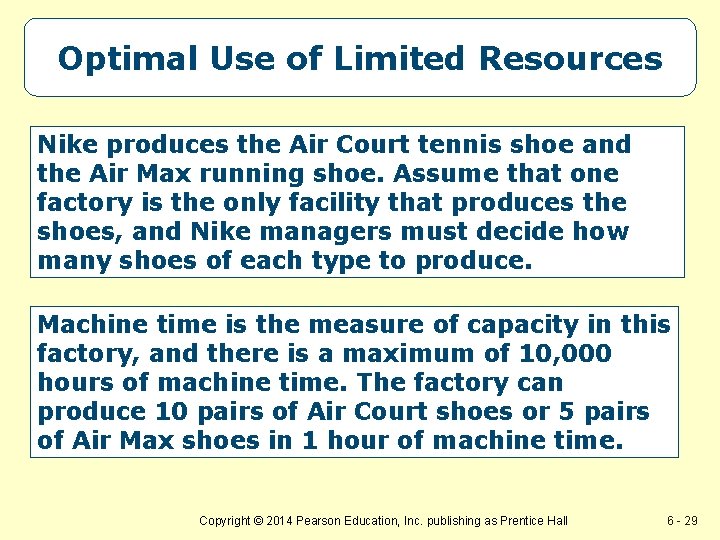 Optimal Use of Limited Resources

Nike produces the Air Court tennis shoe and the Air Max running shoe. Assume that one factory is the only facility that produces the shoes, and Nike managers must decide how many shoes of each type to produce.

Machine time is the measure of capacity in this factory, and there is a maximum of 10,000 hours of machine time. The factory can produce 10 pairs of Air Court shoes or 5 pairs of Air Max shoes in 1 hour of machine time.

Copyright © 2014 Pearson Education, Inc. publishing as Prentice Hall

6 - 29